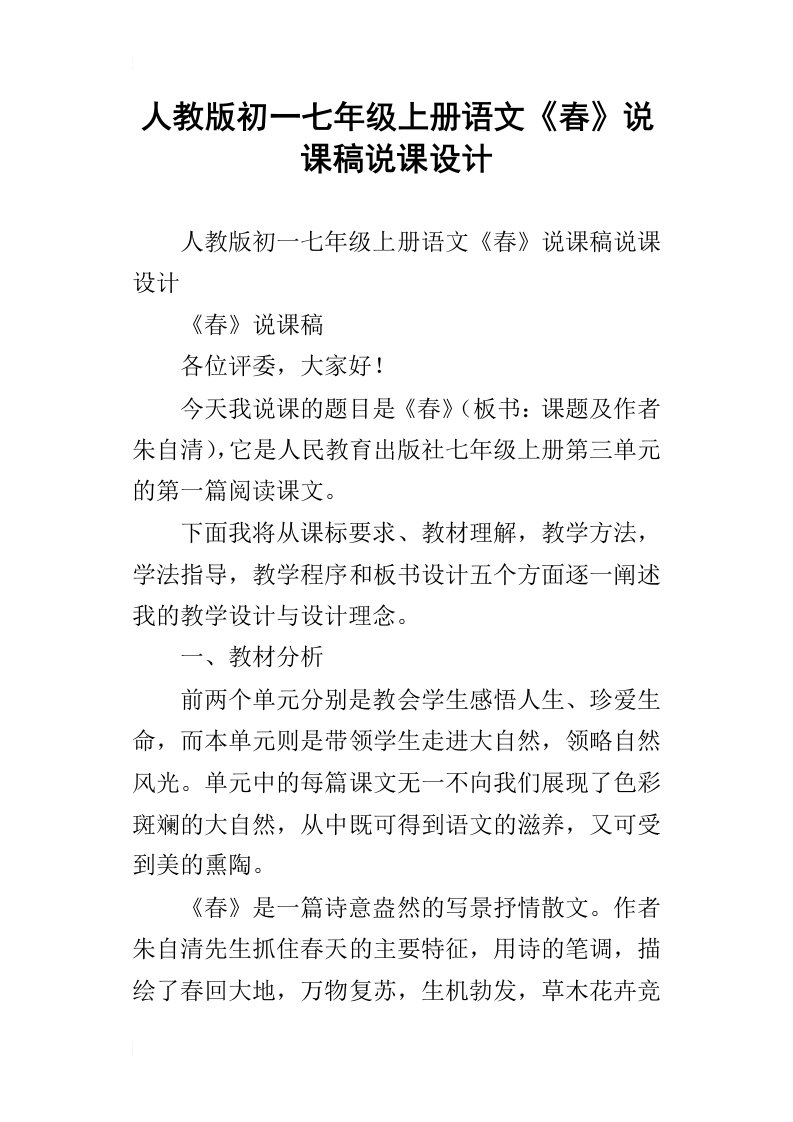 人教版初一七年级上册语文《春》说课稿说课设计

人教版初一七年级上册语文《春》说课稿说课设计

《春》说课稿

各位评委，大家好！

今天我说课的题目是《春》（板书：课题及作者朱自清），它是人民教育出版社七年级上册第三单元的第一篇阅读课文。

下面我将从课标要求、教材理解，教学方法，学法指导，教学程序和板书设计五个方面逐一阐述我的教学设计与设计理念。

一、教材分析

前两个单元分别是教会学生感悟人生、珍爱生命，而本单元则是带领学生走进大自然，领略自然风光。单元中的每篇课文无一不向我们展现了色彩斑斓的大自然，从中既可得到语文的滋养，又可受到美的熏陶。

《春》是一篇诗意盎然的写景抒情散文。作者朱自清先生抓住春天的主要特征，用诗的笔调，描绘了春回大地，万物复苏，生机勃发，草木花卉竞